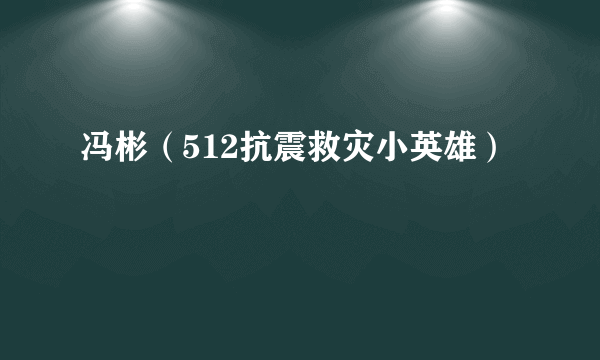 冯彬（512抗震救灾小英雄）